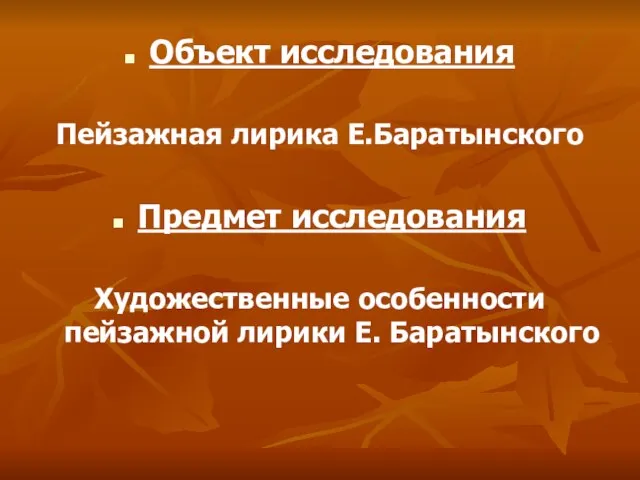 Объект исследования

Пейзажная лирика Е.Баратынского

Предмет исследования

Художественные особенности пейзажной лирики Е. Баратынского